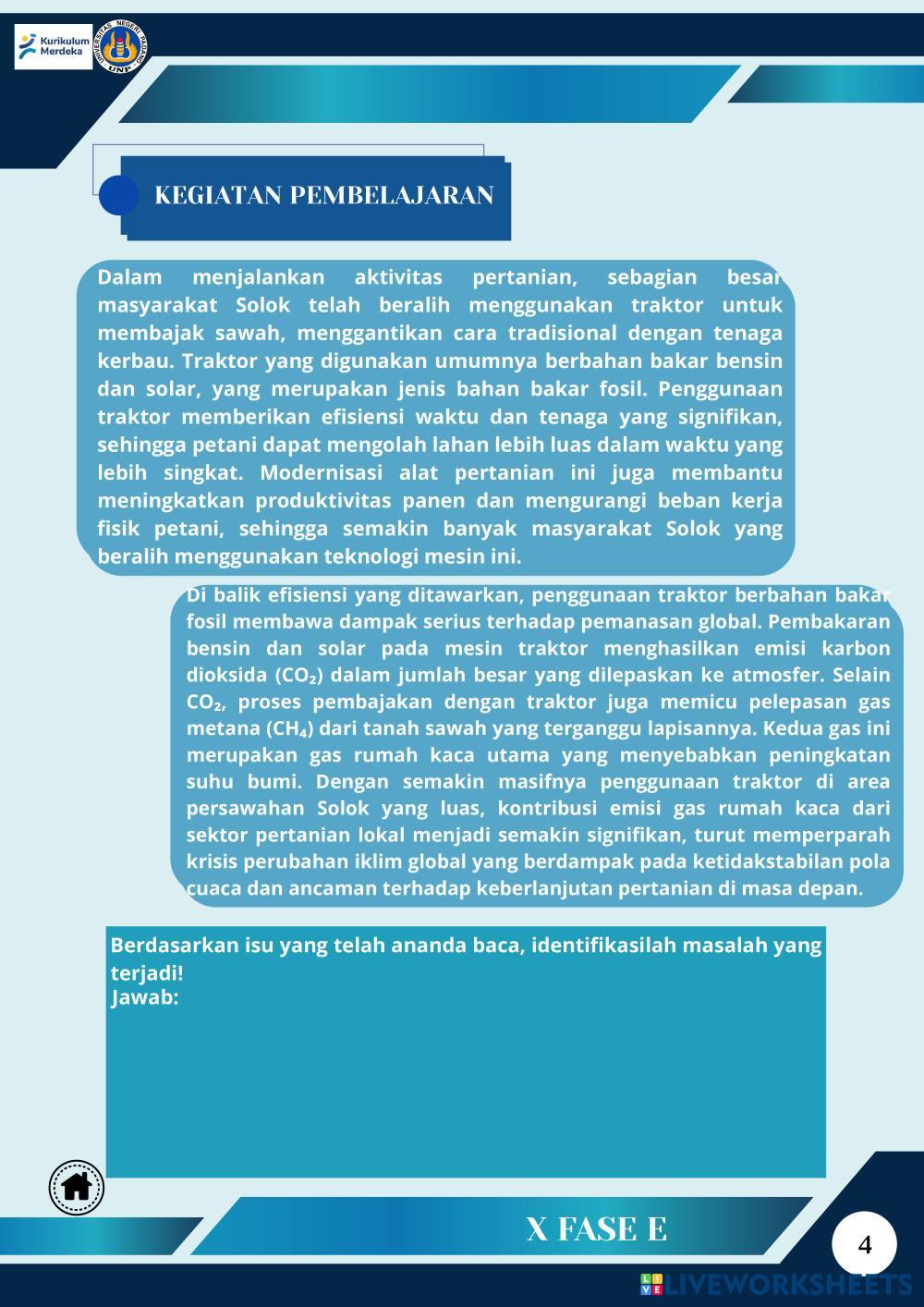 Kurikulum Merdeka

UNIVERSITAS NEGERI PADANG
UNP

KEGIATAN PEMBELAJARAN

Dalam menjalankan aktivitas pertanian, sebagian besar masyarakat Solok telah beralih menggunakan traktor untuk membajak sawah, menggantikan cara tradisional dengan tenaga kerbau. Traktor yang digunakan umumnya berbahan bakar bensin dan solar, yang merupakan jenis bahan bakar fosil. Penggunaan traktor memberikan efisiensi waktu dan tenaga yang signifikan, sehingga petani dapat mengolah lahan lebih luas dalam waktu yang lebih singkat. Modernisasi alat pertanian ini juga membantu meningkatkan produktivitas panen dan mengurangi beban kerja fisik petani, sehingga semakin banyak masyarakat Solok yang beralih menggunakan teknologi mesin ini.

Di balik efisiensi yang ditawarkan, penggunaan traktor berbahan bakar fosil membawa dampak serius terhadap pemanasan global. Pembakaran bensin dan solar pada mesin traktor menghasilkan emisi karbon dioksida ($CO_2$) dalam jumlah besar yang dilepaskan ke atmosfer. Selain $CO_2$, proses pembajakan dengan traktor juga memicu pelepasan gas metana ($CH_4$) dari tanah sawah yang terganggu lapisannya. Kedua gas ini merupakan gas rumah kaca utama yang menyebabkan peningkatan suhu bumi. Dengan semakin masifnya penggunaan traktor di area persawahan Solok yang luas, kontribusi emisi gas rumah kaca dari sektor pertanian lokal menjadi semakin signifikan, turut memperparah krisis perubahan iklim global yang berdampak pada ketidakstabilan pola cuaca dan ancaman terhadap keberlanjutan pertanian di masa depan.

Berdasarkan isu yang telah ananda baca, identifikasilah masalah yang terjadi!
Jawab:

X FASE E

4

LIVEWORKSHEETS